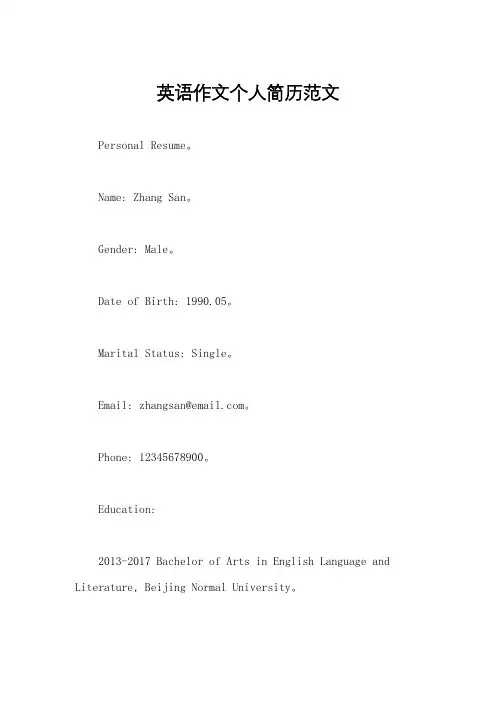 英语作文个人简历范文

Personal Resume。

Name: Zhang San。

Gender: Male。

Date of Birth: 1990.05。

Marital Status: Single。

Email: zhangsan@email.com。

Phone: 12345678900。

Education:

2013-2017 Bachelor of Arts in English Language and Literature, Beijing Normal University。